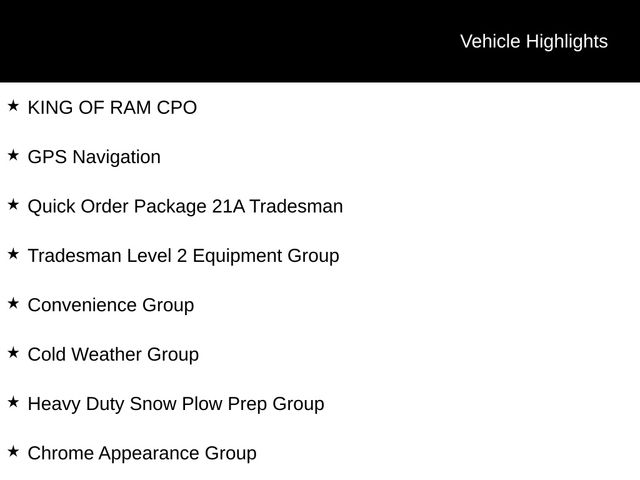 Vehicle Highlights

★ KING OF RAM CPO

★ GPS Navigation

★ Quick Order Package 21A Tradesman

★ Tradesman Level 2 Equipment Group

★ Convenience Group

★ Cold Weather Group

★ Heavy Duty Snow Plow Prep Group

★ Chrome Appearance Group